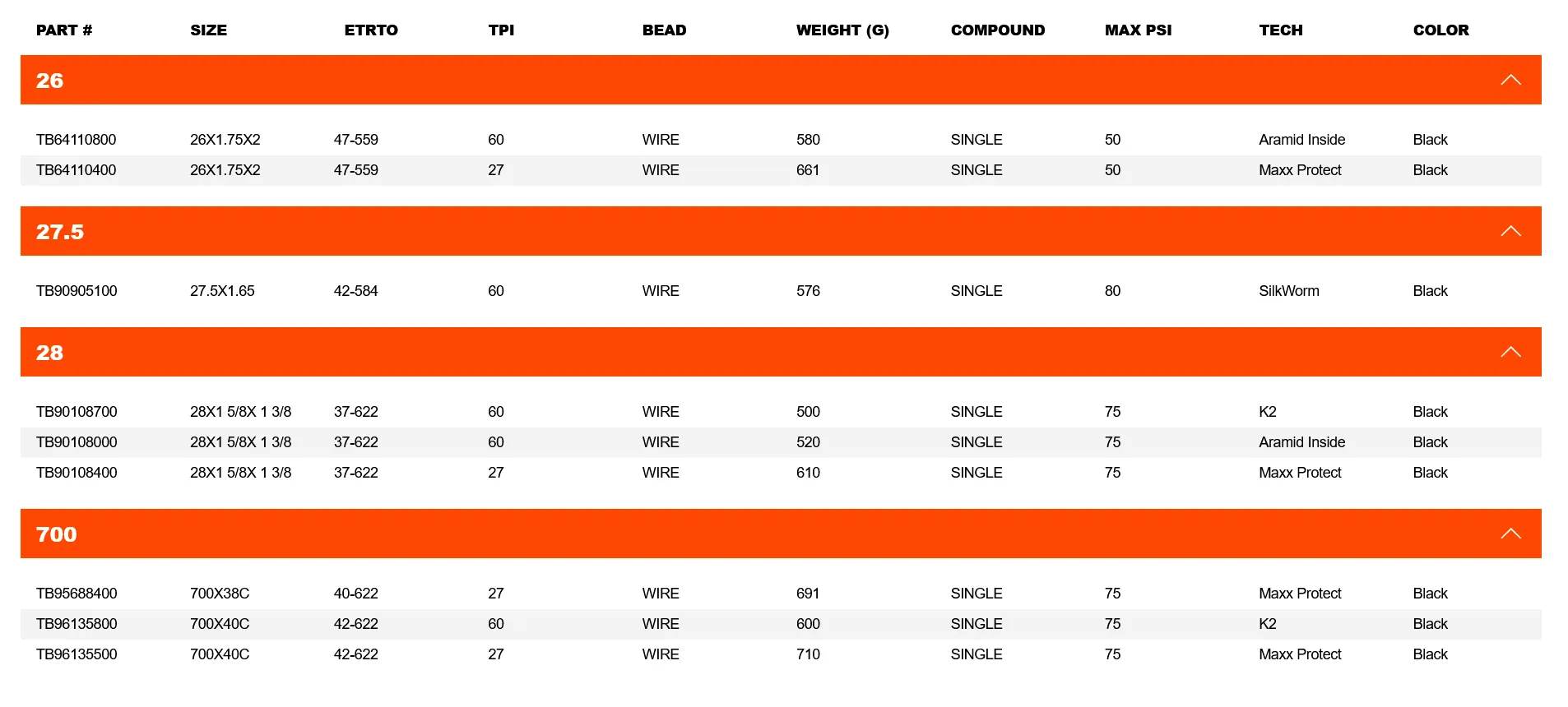 | PART # | SIZE | ETRTO | TPI | BEAD | WEIGHT (G) | COMPOUND | MAX PSI | TECH | COLOR |
|---|---|---|---|---|---|---|---|---|---|
| 26 | | | | | | | | | |
| TB64110800 | 26X1.75X2 | 47-559 | 60 | WIRE | 580 | SINGLE | 50 | Aramid Inside | Black |
| TB64110400 | 26X1.75X2 | 47-559 | 27 | WIRE | 661 | SINGLE | 50 | Maxx Protect | Black |
| 27.5 | | | | | | | | | |
| TB90905100 | 27.5X1.65 | 42-584 | 60 | WIRE | 576 | SINGLE | 80 | SilkWorm | Black |
| 28 | | | | | | | | | |
| TB90108700 | 28X1 5/8X 1 3/8 | 37-622 | 60 | WIRE | 500 | SINGLE | 75 | K2 | Black |
| TB90108000 | 28X1 5/8X 1 3/8 | 37-622 | 60 | WIRE | 520 | SINGLE | 75 | Aramid Inside | Black |
| TB90108400 | 28X1 5/8X 1 3/8 | 37-622 | 27 | WIRE | 610 | SINGLE | 75 | Maxx Protect | Black |
| 700 | | | | | | | | | |
| TB95688400 | 700X38C | 40-622 | 27 | WIRE | 691 | SINGLE | 75 | Maxx Protect | Black |
| TB96135800 | 700X40C | 42-622 | 60 | WIRE | 600 | SINGLE | 75 | K2 | Black |
| TB96135500 | 700X40C | 42-622 | 27 | WIRE | 710 | SINGLE | 75 | Maxx Protect | Black |